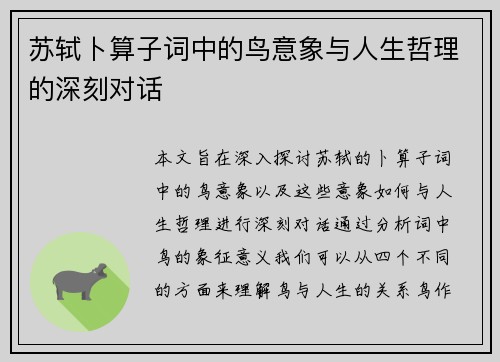 苏轼卜算子词中的鸟意象与人生哲理的深刻对话

本文旨在深入探讨苏轼的卜算子词中的鸟意象以及这些意象如何与人生哲理进行深刻对话通过分析词中鸟的象征意义我们可以从四个不同的方面来理解鸟与人生的关系鸟作